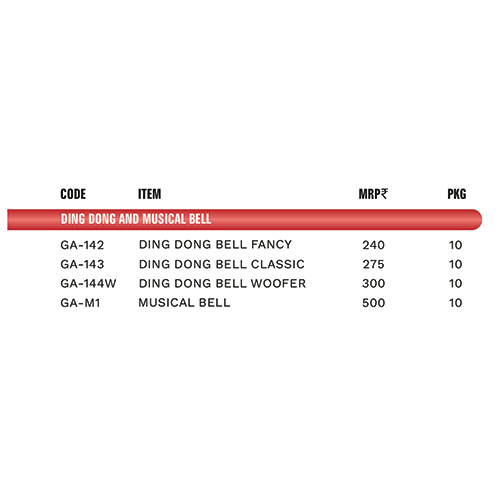 | CODE | ITEM | MRP₹ | PKG |
|---|---|---|---|
| DING DONG AND MUSICAL BELL | | | |
| GA-142 | DING DONG BELL FANCY | 240 | 10 |
| GA-143 | DING DONG BELL CLASSIC | 275 | 10 |
| GA-144W | DING DONG BELL WOOFER | 300 | 10 |
| GA-M1 | MUSICAL BELL | 500 | 10 |